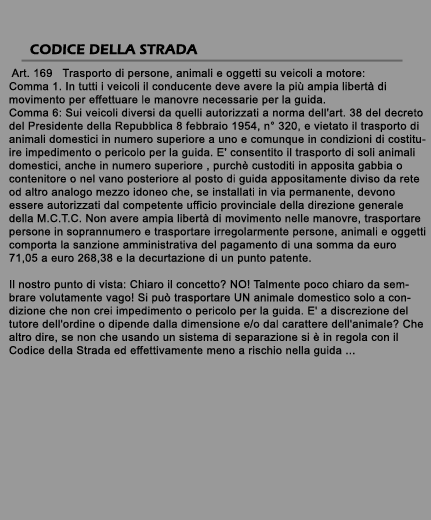 CODICE DELLA STRADA

Art. 169 Trasporto di persone, animali e oggetti su veicoli a motore:
Comma 1. In tutti i veicoli il conducente deve avere la più ampia libertà di movimento per effettuare le manovre necessarie per la guida.
Comma 6: Sui veicoli diversi da quelli autorizzati a norma dell'art. 38 del decreto del Presidente della Repubblica 8 febbraio 1954, n° 320, e vietato il trasporto di animali domestici in numero superiore a uno e comunque in condizioni di costituire impedimento o pericolo per la guida. E' consentito il trasporto di soli animali domestici, anche in numero superiore , purchè custoditi in apposita gabbia o contenitore o nel vano posteriore al posto di guida appositamente diviso da rete od altro analogo mezzo idoneo che, se installati in via permanente, devono essere autorizzati dal competente ufficio provinciale della direzione generale della M.C.T.C. Non avere ampia libertà di movimento nelle manovre, trasportare persone in soprannumero e trasportare irregolarmente persone, animali e oggetti comporta la sanzione amministrativa del pagamento di una somma da euro 71,05 a euro 268,38 e la decurtazione di un punto patente.

Il nostro punto di vista: Chiaro il concetto? NO! Talmente poco chiaro da sembrare volutamente vago! Si può trasportare UN animale domestico solo a condizione che non crei impedimento o pericolo per la guida. E' a discrezione del tutore dell'ordine o dipende dalla dimensione e/o dal carattere dell'animale? Che altro dire, se non che usando un sistema di separazione si è in regola con il Codice della Strada ed effettivamente meno a rischio nella guida ...